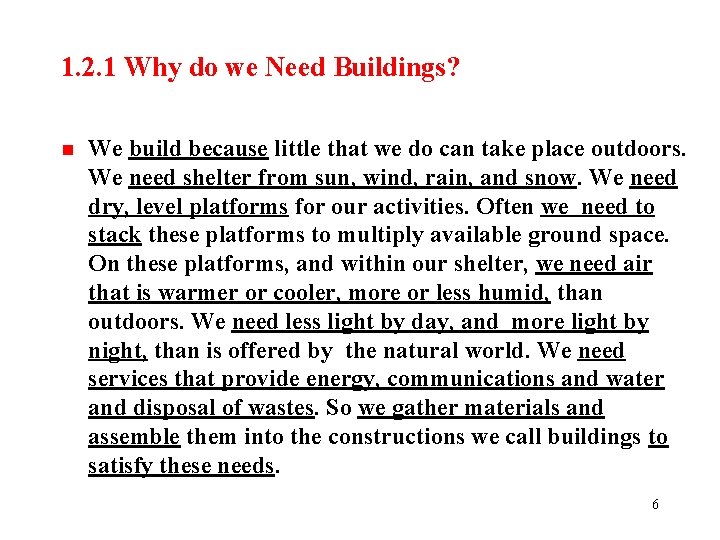 1.2.1 Why do we Need Buildings?

We build because little that we do can take place outdoors. We need shelter from sun, wind, rain, and snow. We need dry, level platforms for our activities. Often we need to stack these platforms to multiply available ground space. On these platforms, and within our shelter, we need air that is warmer or cooler, more or less humid, than outdoors. We need less light by day, and more light by night, than is offered by the natural world. We need services that provide energy, communications and water and disposal of wastes. So we gather materials and assemble them into the constructions we call buildings to satisfy these needs.

6